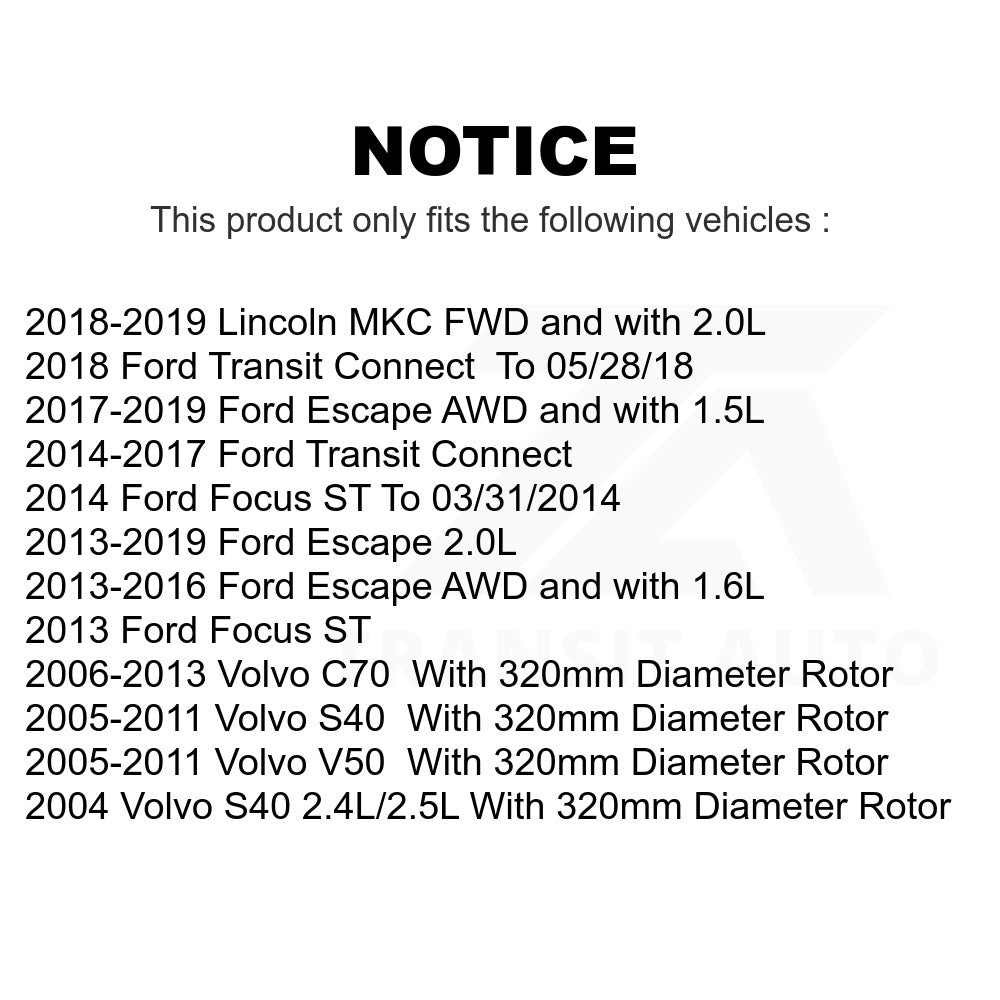 NOTICE

This product only fits the following vehicles :

2018-2019 Lincoln MKC FWD and with 2.0L
2018 Ford Transit Connect To 05/28/18
2017-2019 Ford Escape AWD and with 1.5L
2014-2017 Ford Transit Connect
2014 Ford Focus ST To 03/31/2014
2013-2019 Ford Escape 2.0L
2013-2016 Ford Escape AWD and with 1.6L
2013 Ford Focus ST
2006-2013 Volvo C70 With 320mm Diameter Rotor
2005-2011 Volvo S40 With 320mm Diameter Rotor
2005-2011 Volvo V50 With 320mm Diameter Rotor
2004 Volvo S40 2.4L/2.5L With 320mm Diameter Rotor

TRANSIT AUTO